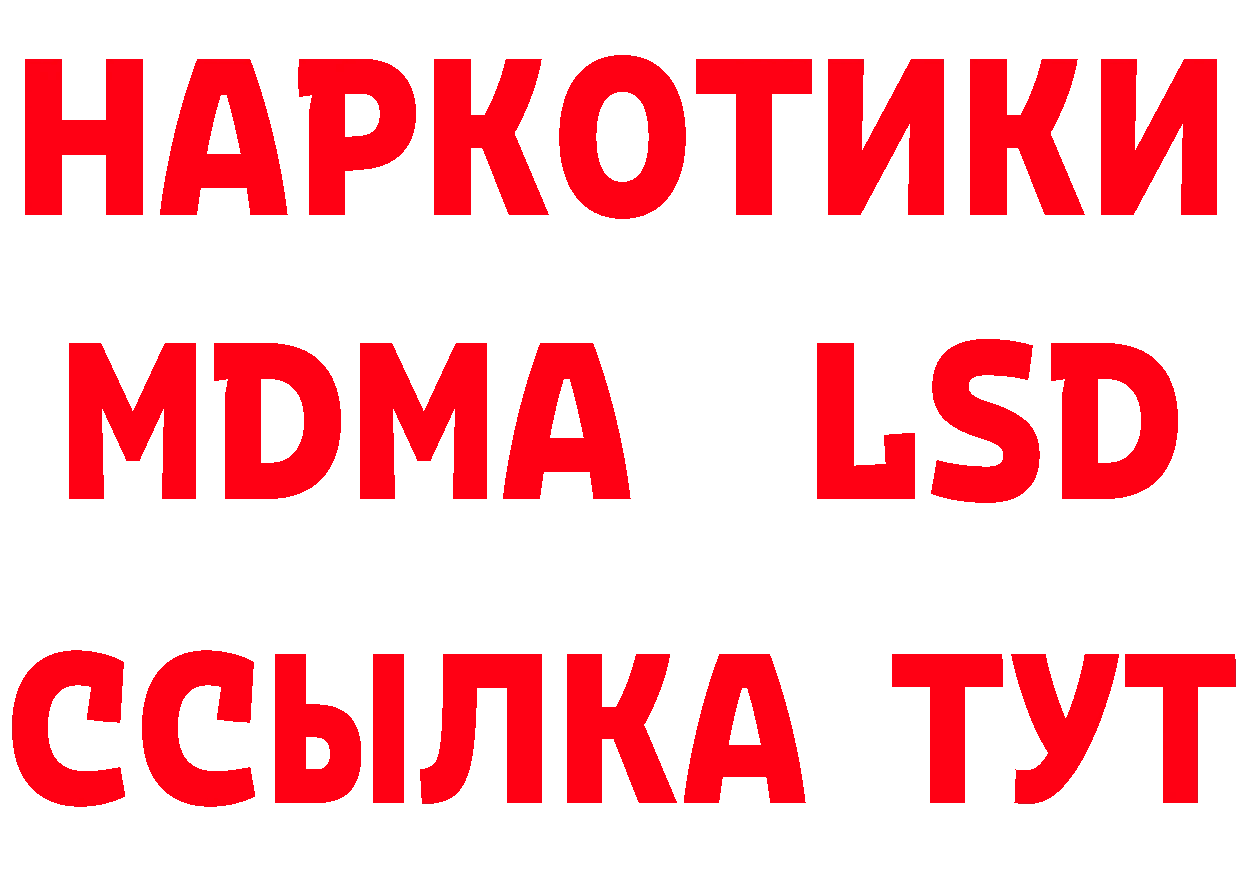 НАРКОТИКИ
MDMA LSD
ССЫЛКА ТУТ